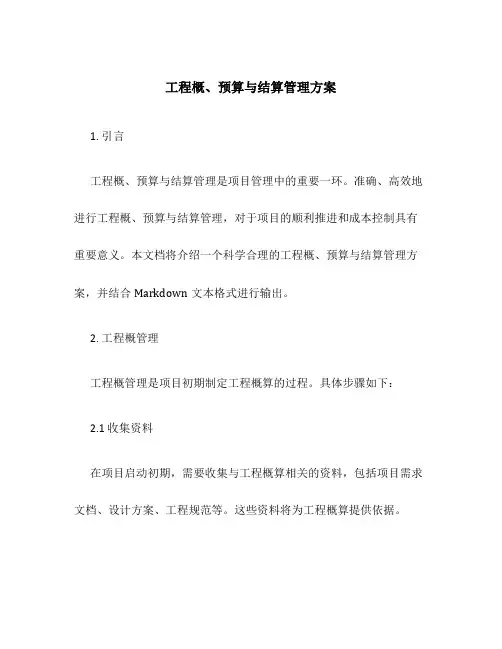 工程概、预算与结算管理方案

1. 引言

工程概、预算与结算管理是项目管理中的重要一环。准确、高效地进行工程概、预算与结算管理，对于项目的顺利推进和成本控制具有重要意义。本文档将介绍一个科学合理的工程概、预算与结算管理方案，并结合 Markdown 文本格式进行输出。

2. 工程概管理

工程概管理是项目初期制定工程概算的过程。具体步骤如下：

2.1 收集资料

在项目启动初期，需要收集与工程概算相关的资料，包括项目需求文档、设计方案、工程规范等。这些资料将为工程概算提供依据。